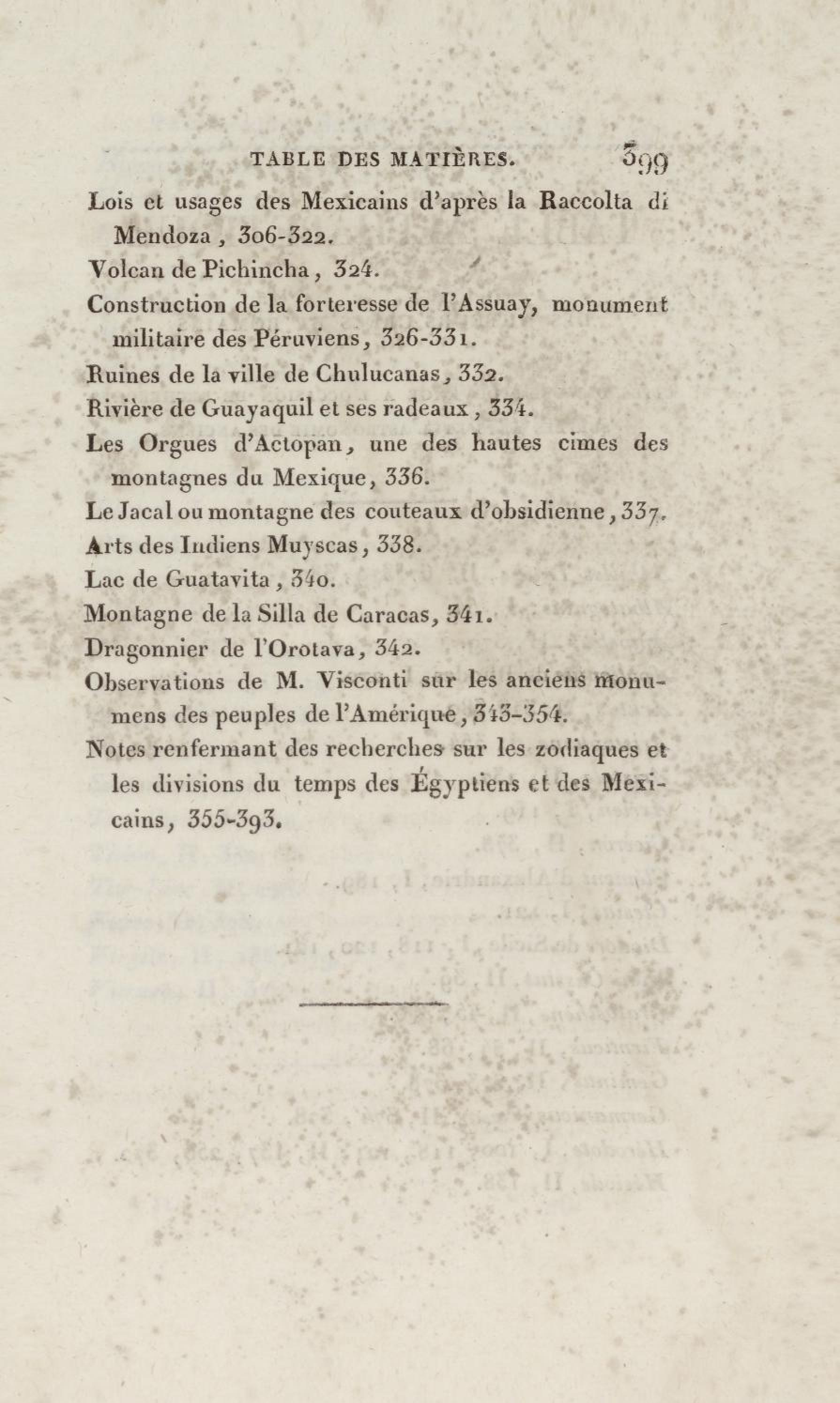 TABLE DES MATIÈRES. 399

Lois et usages des Mexicains d'après la Raccolta di Mendoza, 306-322.

Volcan de Pichincha, 324.

Construction de la forteresse de l'Assuay, monument militaire des Péruviens, 326-331.

Ruines de la ville de Chulucanas, 332.

Rivière de Guayaquil et ses radeaux, 334.

Les Orgues d'Actopan, une des hautes cimes des montagnes du Mexique, 336.

Le Jacal ou montagne des couteaux d'obsidienne, 337.

Arts des Indiens Muyscas, 338.

Lac de Guatavita, 340.

Montagne de la Silla de Caracas, 341.

Dragonnier de l'Orotava, 342.

Observations de M. Visconti sur les anciens monumens des peuples de l'Amérique, 343-354.

Notes renfermant des recherches sur les zodiaques et les divisions du temps des Égyptiens et des Mexicains, 355-393.